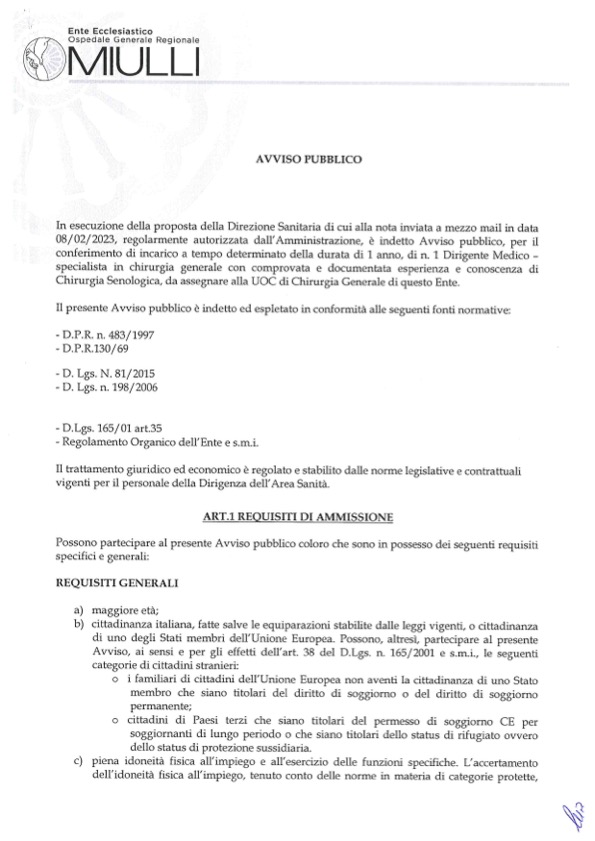 Ente Ecclesiastico
Ospedale Generale Regionale
MIULLI

AVVISO PUBBLICO

In esecuzione della proposta della Direzione Sanitaria di cui alla nota inviata a mezzo mail in data 08/02/2023, regolarmente autorizzata dall'Amministrazione, è indetto Avviso pubblico, per il conferimento di incarico a tempo determinato della durata di 1 anno, di n. 1 Dirigente Medico - specialista in chirurgia generale con comprovata e documentata esperienza e conoscenza di Chirurgia Senologica, da assegnare alla UOC di Chirurgia Generale di questo Ente.

Il presente Avviso pubblico è indetto ed espletato in conformità alle seguenti fonti normative:

- D.P.R. n. 483/1997
- D.P.R.130/69

- D. Lgs. N. 81/2015
- D. Lgs. n. 198/2006

- D.Lgs. 165/01 art.35
- Regolamento Organico dell'Ente e s.m.i.

Il trattamento giuridico ed economico è regolato e stabilito dalle norme legislative e contrattuali vigenti per il personale della Dirigenza dell'Area Sanità.

ART.1 REQUISITI DI AMMISSIONE

Possono partecipare al presente Avviso pubblico coloro che sono in possesso dei seguenti requisiti specifici e generali:

REQUISITI GENERALI

a) maggiore età;
b) cittadinanza italiana, fatte salve le equiparazioni stabilite dalle leggi vigenti, o cittadinanza di uno degli Stati membri dell'Unione Europea. Possono, altresì, partecipare al presente Avviso, ai sensi e per gli effetti dell'art. 38 del D.Lgs. n. 165/2001 e s.m.i., le seguenti categorie di cittadini stranieri:
o i familiari di cittadini dell'Unione Europea non aventi la cittadinanza di uno Stato membro che siano titolari del diritto di soggiorno o del diritto di soggiorno permanente;
o cittadini di Paesi terzi che siano titolari del permesso di soggiorno CE per soggiornanti di lungo periodo o che siano titolari dello status di rifugiato ovvero dello status di protezione sussidiaria.
c) piena idoneità fisica all'impiego e all'esercizio delle funzioni specifiche. L'accertamento dell'idoneità fisica all'impiego, tenuto conto delle norme in materia di categorie protette,